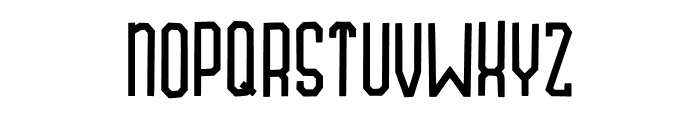 NOPQRSTUVWXYZ